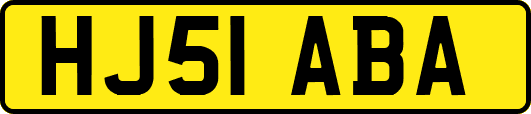 HJ51 ABA